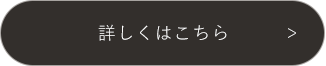 詳しくはこちら >